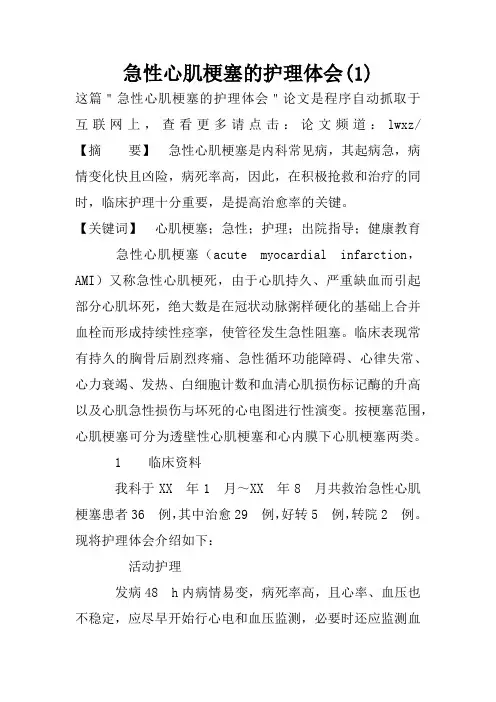 急性心肌梗塞的护理体会(1)

这篇"急性心肌梗塞的护理体会"论文是程序自动抓取于互联网上，查看更多请点击：论文频道：lwxz/

【摘　要】　急性心肌梗塞是内科常见病，其起病急，病情变化快且凶险，病死率高，因此，在积极抢救和治疗的同时，临床护理十分重要，是提高治愈率的关键。

【关键词】　心肌梗塞；急性；护理；出院指导；健康教育

急性心肌梗塞（acute myocardial infarction，AMI）又称急性心肌梗死，由于心肌持久、严重缺血而引起部分心肌坏死，绝大数是在冠状动脉粥样硬化的基础上合并血栓而形成持续性痉挛，使管径发生急性阻塞。临床表现常有持久的胸骨后剧烈疼痛、急性循环功能障碍、心律失常、心力衰竭、发热、白细胞计数和血清心肌损伤标记酶的升高以及心肌急性损伤与坏死的心电图进行性演变。按梗塞范围，心肌梗塞可分为透壁性心肌梗塞和心内膜下心肌梗塞两类。

1　临床资料

我科于XX 年1 月～XX 年8 月共救治急性心肌梗塞患者36 例,其中治愈29 例,好转5 例,转院2 例。现将护理体会介绍如下：

活动护理

发病48 h内病情易变，病死率高，且心率、血压也不稳定，应尽早开始行心电和血压监测，必要时还应监测血